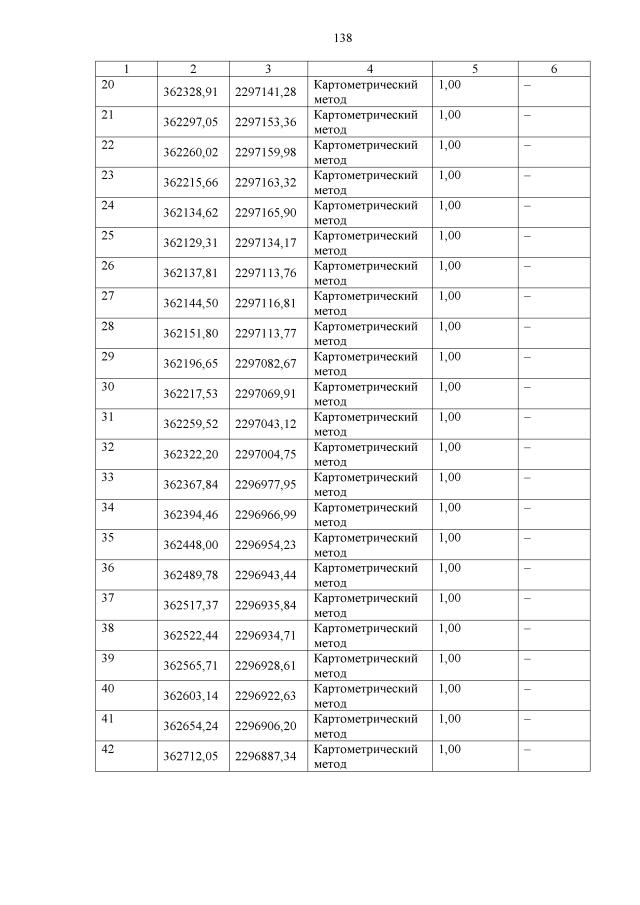 138

| 1 | 2 | 3 | 4 | 5 | 6 |
|---|---|---|---|---|---|
| 20 | 362328,91 | 2297141,28 | Картометрический метод | 1,00 | – |
| 21 | 362297,05 | 2297153,36 | Картометрический метод | 1,00 | – |
| 22 | 362260,02 | 2297159,98 | Картометрический метод | 1,00 | – |
| 23 | 362215,66 | 2297163,32 | Картометрический метод | 1,00 | – |
| 24 | 362134,62 | 2297165,90 | Картометрический метод | 1,00 | – |
| 25 | 362129,31 | 2297134,17 | Картометрический метод | 1,00 | – |
| 26 | 362137,81 | 2297113,76 | Картометрический метод | 1,00 | – |
| 27 | 362144,50 | 2297116,81 | Картометрический метод | 1,00 | – |
| 28 | 362151,80 | 2297113,77 | Картометрический метод | 1,00 | – |
| 29 | 362196,65 | 2297082,67 | Картометрический метод | 1,00 | – |
| 30 | 362217,53 | 2297069,91 | Картометрический метод | 1,00 | – |
| 31 | 362259,52 | 2297043,12 | Картометрический метод | 1,00 | – |
| 32 | 362322,20 | 2297004,75 | Картометрический метод | 1,00 | – |
| 33 | 362367,84 | 2296977,95 | Картометрический метод | 1,00 | – |
| 34 | 362394,46 | 2296966,99 | Картометрический метод | 1,00 | – |
| 35 | 362448,00 | 2296954,23 | Картометрический метод | 1,00 | – |
| 36 | 362489,78 | 2296943,44 | Картометрический метод | 1,00 | – |
| 37 | 362517,37 | 2296935,84 | Картометрический метод | 1,00 | – |
| 38 | 362522,44 | 2296934,71 | Картометрический метод | 1,00 | – |
| 39 | 362565,71 | 2296928,61 | Картометрический метод | 1,00 | – |
| 40 | 362603,14 | 2296922,63 | Картометрический метод | 1,00 | – |
| 41 | 362654,24 | 2296906,20 | Картометрический метод | 1,00 | – |
| 42 | 362712,05 | 2296887,34 | Картометрический метод | 1,00 | – |